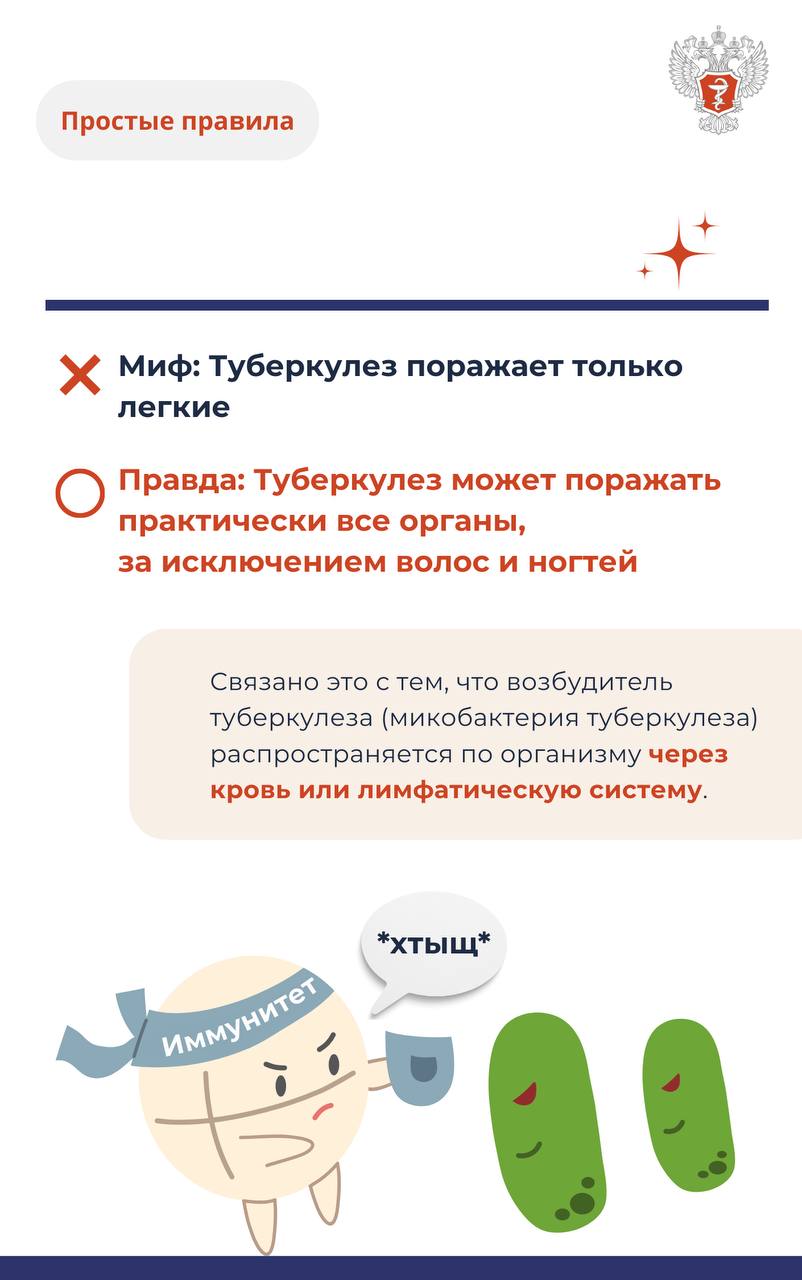 Простые правила

Миф: Туберкулез поражает только легкие

Правда: Туберкулез может поражать практически все органы, за исключением волос и ногтей

Связано это с тем, что возбудитель туберкулеза (микобактерия туберкулеза) распространяется по организму через кровь или лимфатическую систему.

*хтыщ*

Иммунитет